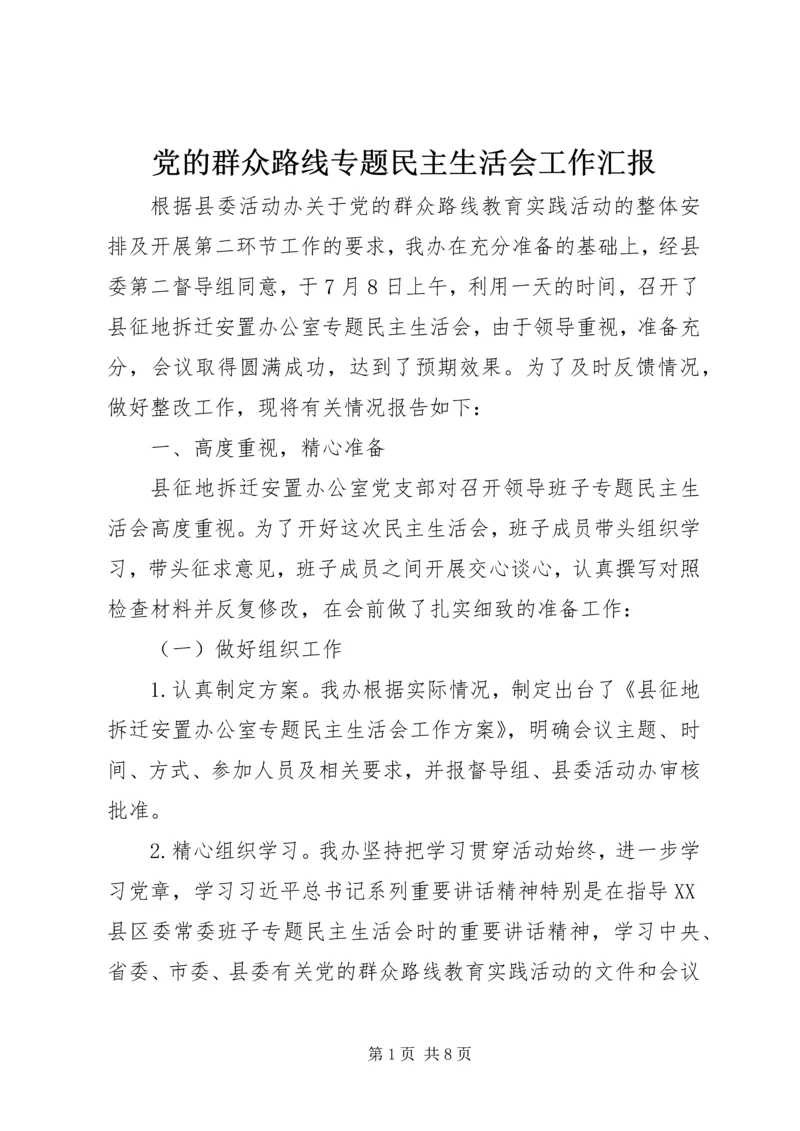 党的群众路线专题民主生活会工作汇报

根据县委活动办关于党的群众路线教育实践活动的整体安排及开展第二环节工作的要求，我办在充分准备的基础上，经县委第二督导组同意，于7月8日上午，利用一天的时间，召开了县征地拆迁安置办公室专题民主生活会，由于领导重视，准备充分，会议取得圆满成功，达到了预期效果。为了及时反馈情况，做好整改工作，现将有关情况报告如下：

一、高度重视，精心准备

县征地拆迁安置办公室党支部对召开领导班子专题民主生活会高度重视。为了开好这次民主生活会，班子成员带头组织学习，带头征求意见，班子成员之间开展交心谈心，认真撰写对照检查材料并反复修改，在会前做了扎实细致的准备工作：

（一）做好组织工作

1.认真制定方案。我办根据实际情况，制定出台了《县征地拆迁安置办公室专题民主生活会工作方案》，明确会议主题、时间、方式、参加人员及相关要求，并报督导组、县委活动办审核批准。

2.精心组织学习。我办坚持把学习贯穿活动始终，进一步学习党章，学习习近平总书记系列重要讲话精神特别是在指导XX县区委常委班子专题民主生活会时的重要讲话精神，学习中央、省委、市委、县委有关党的群众路线教育实践活动的文件和会议

第1页 共8页